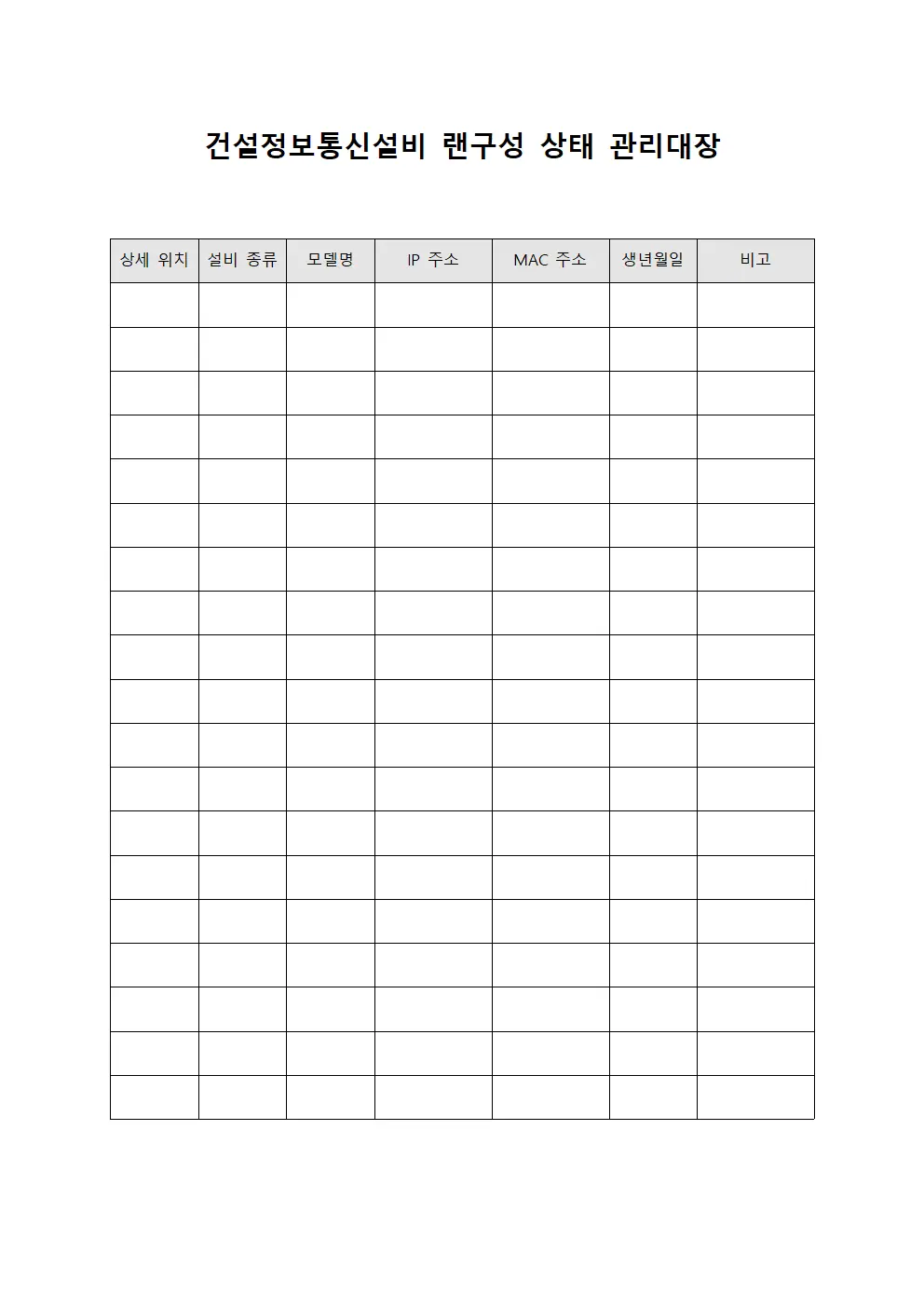 건설정보통신설비 랜구성 상태 관리대장

| 상세 위치 | 설비 종류 | 모델명 | IP 주소 | MAC 주소 | 생년월일 | 비고 |
|---|---|---|---|---|---|---|
| | | | | | | |
| | | | | | | |
| | | | | | | |
| | | | | | | |
| | | | | | | |
| | | | | | | |
| | | | | | | |
| | | | | | | |
| | | | | | | |
| | | | | | | |
| | | | | | | |
| | | | | | | |
| | | | | | | |
| | | | | | | |
| | | | | | | |
| | | | | | | |
| | | | | | | |
| | | | | | | |
| | | | | | | |